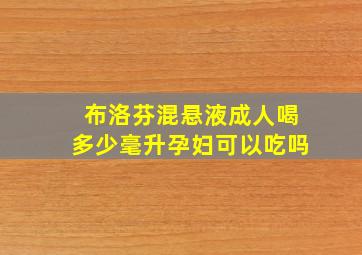 布洛芬混悬液成人喝多少毫升孕妇可以吃吗